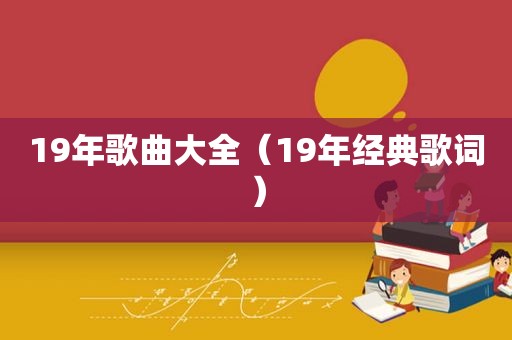 19年歌曲大全（19年经典歌词）